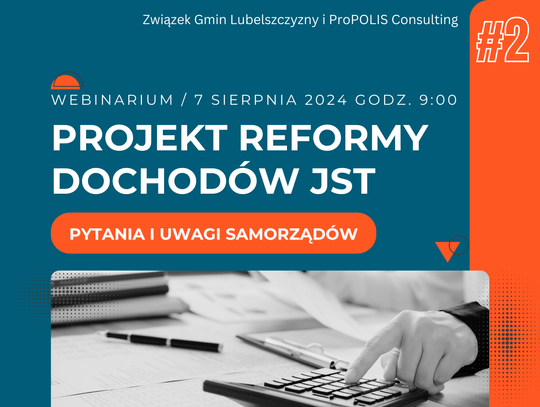 Związek Gmin Lubelszczyzny i ProPOLIS Consulting

#2

WEBINARIUM / 7 SIERPNIA 2024 GODZ. 9:00

PROJEKT REFORMY DOCHODÓW JST

PYTANIA I UWAGI SAMORZĄDÓW